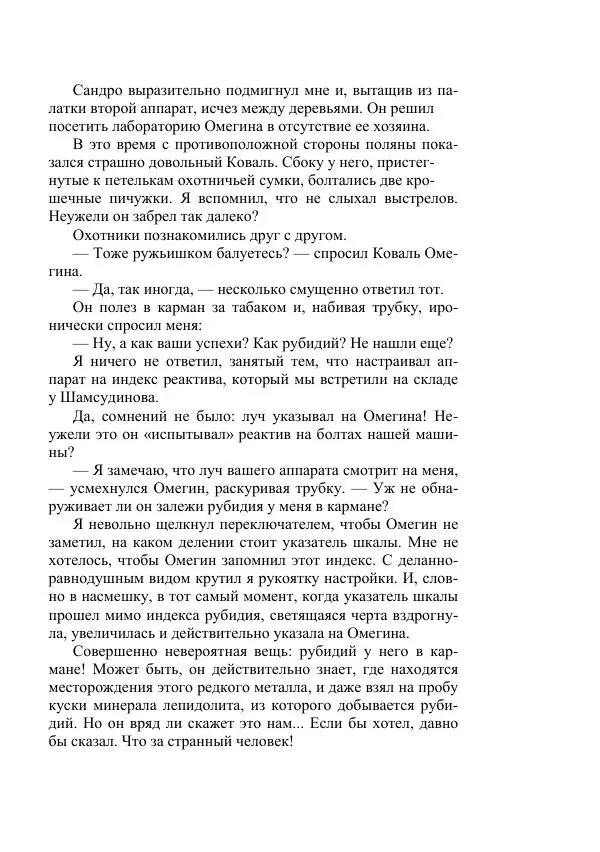 Сандро выразительно подмигнул мне и, вытащив из палатки второй аппарат, исчез между деревьями. Он решил посетить лабораторию Омегина в отсутствие ее хозяина.

В это время с противоположной стороны поляны показался страшно довольный Коваль. Сбоку у него, пристегнутые к петелькам охотничьей сумки, болтались две крошечные пичужки. Я вспомнил, что не слыхал выстрелов. Неужели он забрел так далеко?

Охотники познакомились друг с другом.

— Тоже ружьишком балуетесь? — спросил Коваль Омегина.

— Да, так иногда, — несколько смущенно ответил тот.

Он полез в карман за табаком и, набивая трубку, иронически спросил меня:

— Ну, а как ваши успехи? Как рубидий? Не нашли еще?

Я ничего не ответил, занятый тем, что настраивал аппарат на индекс реактива, который мы встретили на складе у Шамсудинова.

Да, сомнений не было: луч указывал на Омегина! Неужели это он «испытывал» реактив на болтах нашей машины?

— Я замечаю, что луч вашего аппарата смотрит на меня, — усмехнулся Омегин, раскуривая трубку. — Уж не обнаруживает ли он залежи рубидия у меня в кармане?

Я невольно щелкнул переключателем, чтобы Омегин не заметил, на каком делении стоит указатель шкалы. Мне не хотелось, чтобы Омегин запомнил этот индекс. С деланно-равнодушным видом крутил я рукоятку настройки. И, словно в насмешку, в тот самый момент, когда указатель шкалы прошел мимо индекса рубидия, светящаяся черта вздрогнула, увеличилась и действительно указала на Омегина.

Совершенно невероятная вещь: рубидий у него в кармане! Может быть, он действительно знает, где находятся месторождения этого редкого металла, и даже взял на пробу куски минерала лепидолита, из которого добывается рубидий. Но он вряд ли скажет это нам... Если бы хотел, давно бы сказал. Что за странный человек!